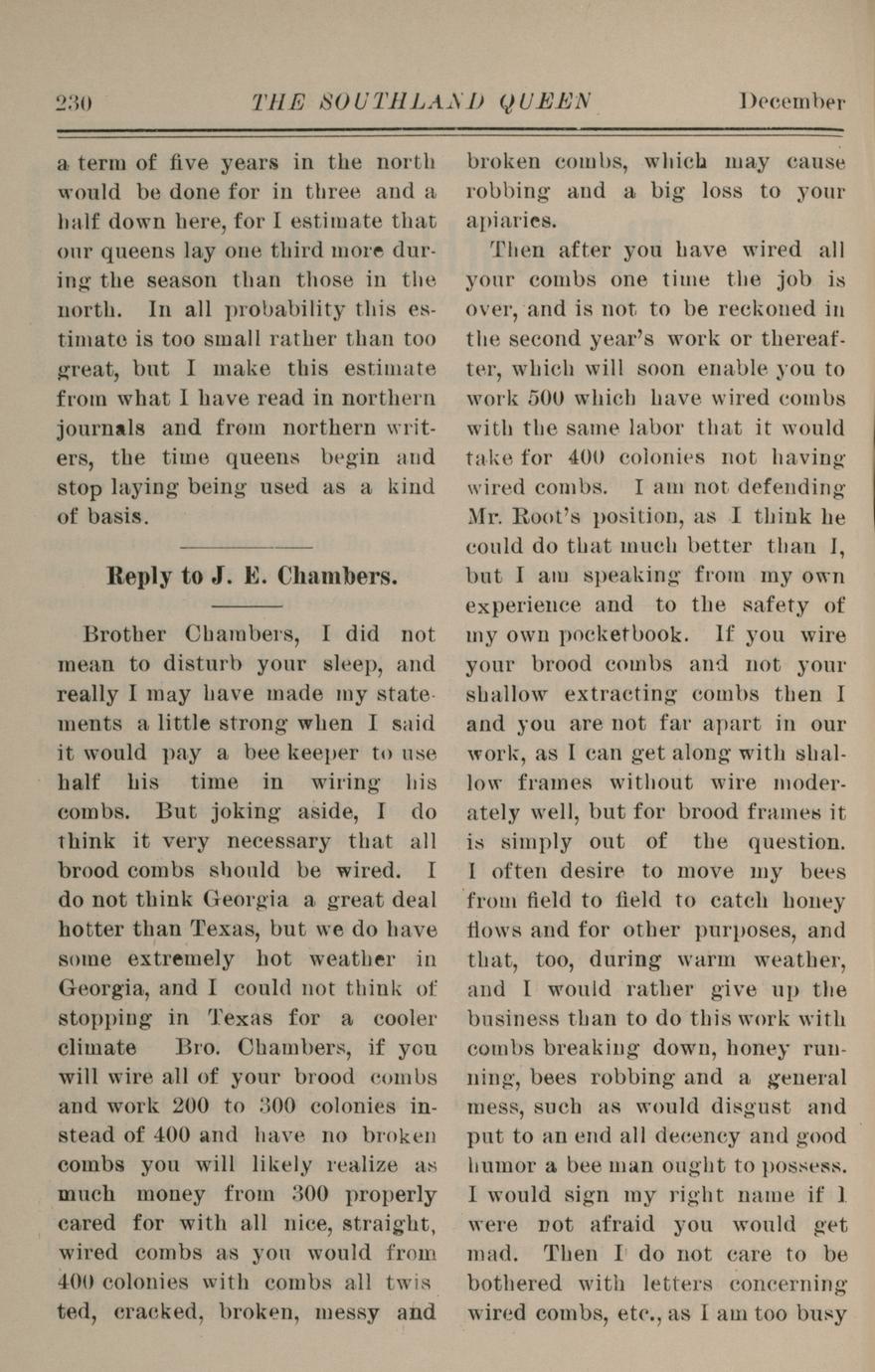 230 THE SOUTHLAND QUEEN December

a term of five years in the north would be done for in three and a half down here, for I estimate that our queens lay one third more during the season than those in the north. In all probability this estimate is too small rather than too great, but I make this estimate from what I have read in northern journals and from northern writers, the time queens begin and stop laying being used as a kind of basis.

Reply to J. E. Chambers.

Brother Chambers, I did not mean to disturb your sleep, and really I may have made my statements a little strong when I said it would pay a bee keeper to use half his time in wiring his combs. But joking aside, I do think it very necessary that all brood combs should be wired. I do not think Georgia a great deal hotter than Texas, but we do have some extremely hot weather in Georgia, and I could not think of stopping in Texas for a cooler climate Bro. Chambers, if you will wire all of your brood combs and work 200 to 300 colonies instead of 400 and have no broken combs you will likely realize as much money from 300 properly cared for with all nice, straight, wired combs as you would from 400 colonies with combs all twisted, cracked, broken, messy and broken combs, which may cause robbing and a big loss to your apiaries.

Then after you have wired all your combs one time the job is over, and is not to be reckoned in the second year's work or thereafter, which will soon enable you to work 500 which have wired combs with the same labor that it would take for 400 colonies not having wired combs. I am not defending Mr. Root's position, as I think he could do that much better than I, but I am speaking from my own experience and to the safety of my own pocketbook. If you wire your brood combs and not your shallow extracting combs then I and you are not far apart in our work, as I can get along with shallow frames without wire moderately well, but for brood frames it is simply out of the question. I often desire to move my bees from field to field to catch honey flows and for other purposes, and that, too, during warm weather, and I would rather give up the business than to do this work with combs breaking down, honey running, bees robbing and a general mess, such as would disgust and put to an end all decency and good humor a bee man ought to possess. I would sign my right name if I were not afraid you would get mad. Then I do not care to be bothered with letters concerning wired combs, etc., as I am too busy